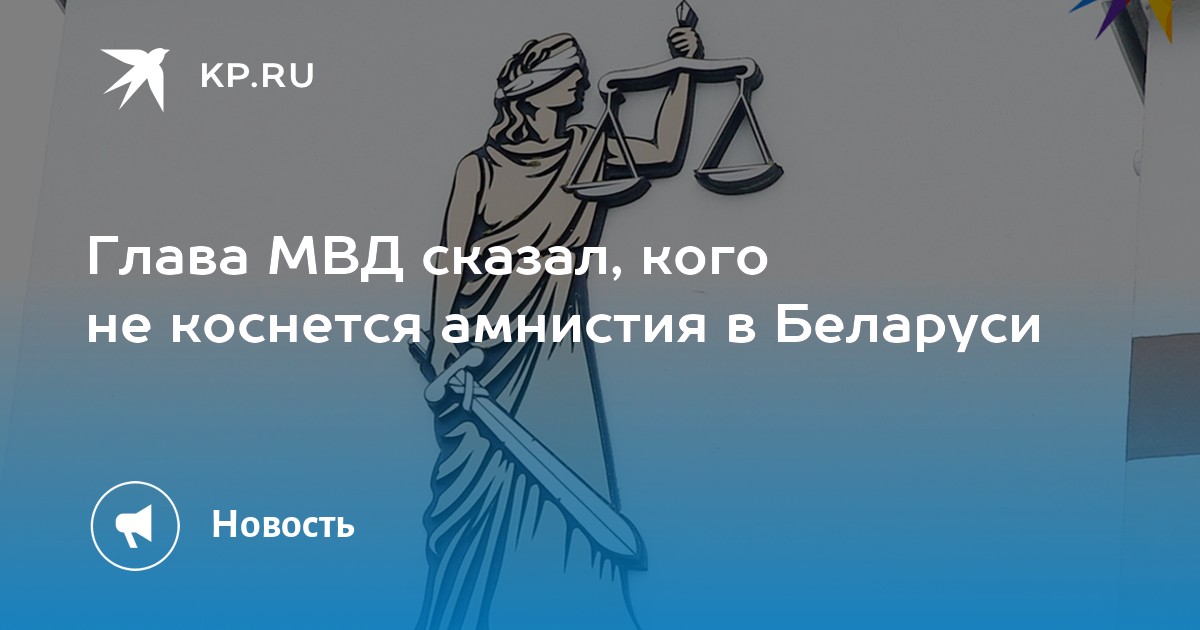 KP.RU

Глава МВД сказал, кого не коснется амнистия в Беларуси

Новость